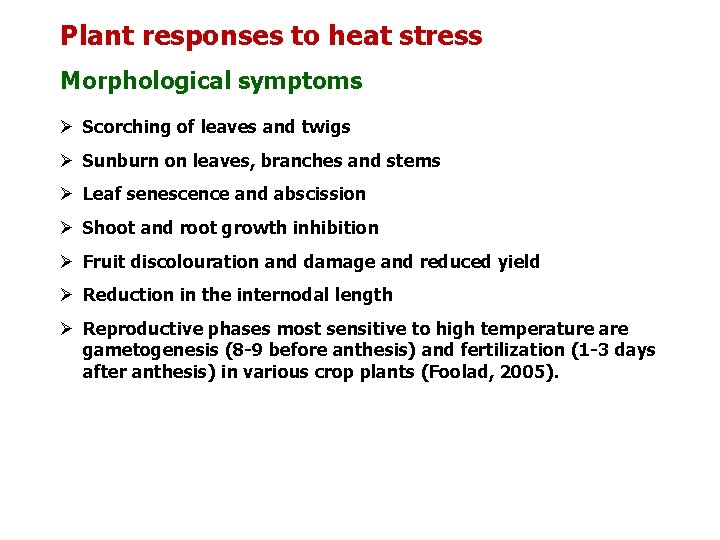 Plant responses to heat stress

Morphological symptoms

➢ Scorching of leaves and twigs

➢ Sunburn on leaves, branches and stems

➢ Leaf senescence and abscission

➢ Shoot and root growth inhibition

➢ Fruit discolouration and damage and reduced yield

➢ Reduction in the internodal length

➢ Reproductive phases most sensitive to high temperature are gametogenesis (8-9 before anthesis) and fertilization (1-3 days after anthesis) in various crop plants (Foolad, 2005).